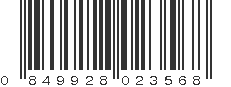 0 849928 023568